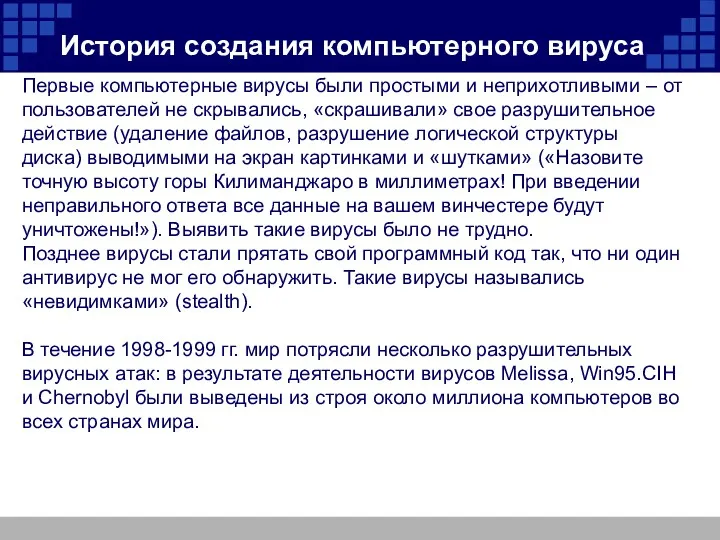 История создания компьютерного вируса

Первые компьютерные вирусы были простыми и неприхотливыми – от пользователей не скрывались, «скрашивали» свое разрушительное действие (удаление файлов, разрушение логической структуры диска) выводимыми на экран картинками и «шутками» («Назовите точную высоту горы Килиманджаро в миллиметрах! При введении неправильного ответа все данные на вашем винчестере будут уничтожены!»). Выявить такие вирусы было не трудно.
Позднее вирусы стали прятать свой программный код так, что ни один антивирус не мог его обнаружить. Такие вирусы назывались «невидимками» (stealth).

В течение 1998-1999 гг. мир потрясли несколько разрушительных вирусных атак: в результате деятельности вирусов Melissa, Win95.CIH и Chernobyl были выведены из строя около миллиона компьютеров во всех странах мира.